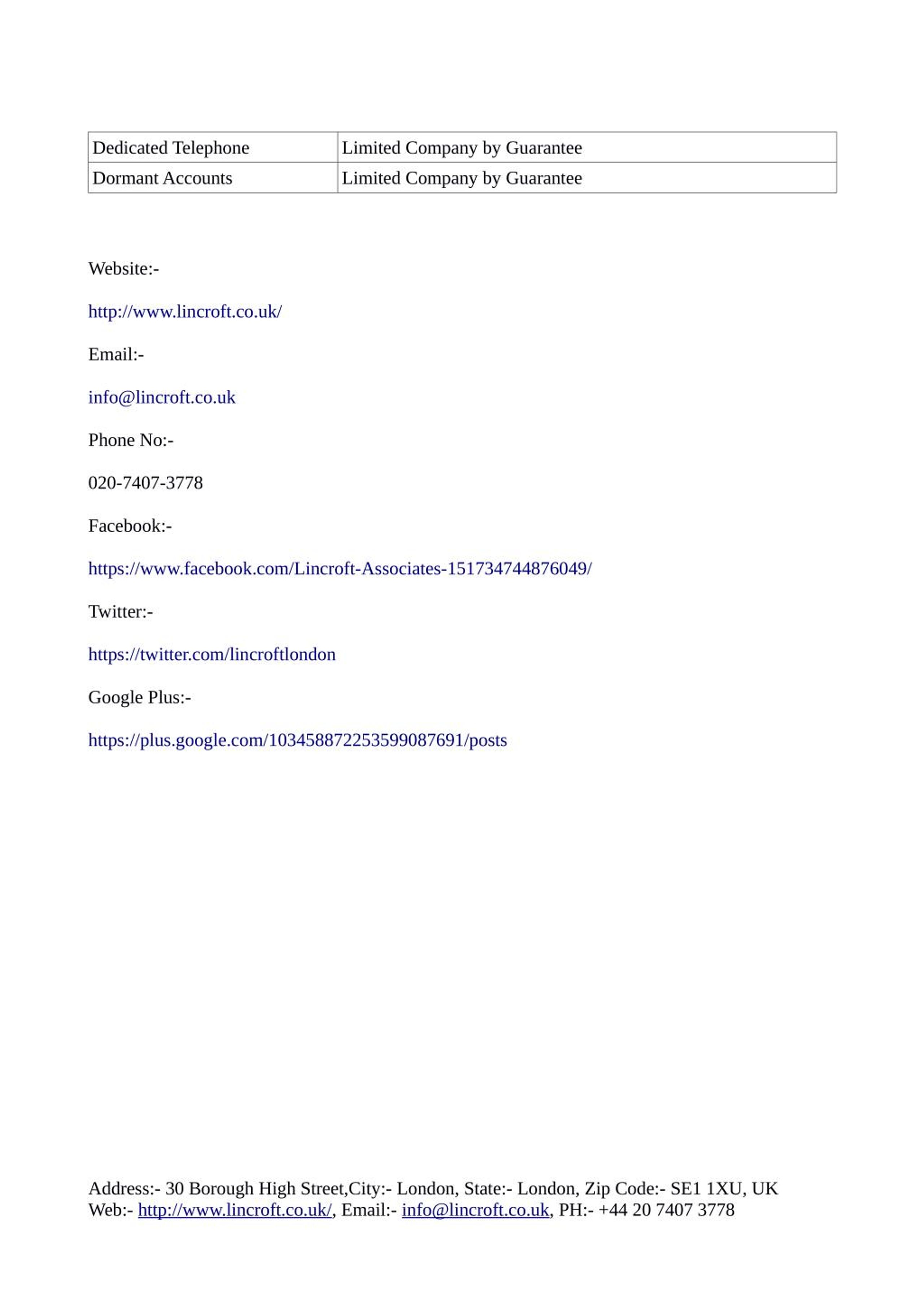 | Dedicated Telephone | Limited Company by Guarantee |
|---|---|
| Dormant Accounts | Limited Company by Guarantee |

Website:-

http://www.lincroft.co.uk/

Email:-

info@lincroft.co.uk

Phone No:-

020-7407-3778

Facebook:-

https://www.facebook.com/Lincroft-Associates-151734744876049/

Twitter:-

https://twitter.com/lincroftlondon

Google Plus:-

https://plus.google.com/103458872253599087691/posts

Address:- 30 Borough High Street,City:- London, State:- London, Zip Code:- SE1 1XU, UK
Web:- http://www.lincroft.co.uk/, Email:- info@lincroft.co.uk, PH:- +44 20 7407 3778